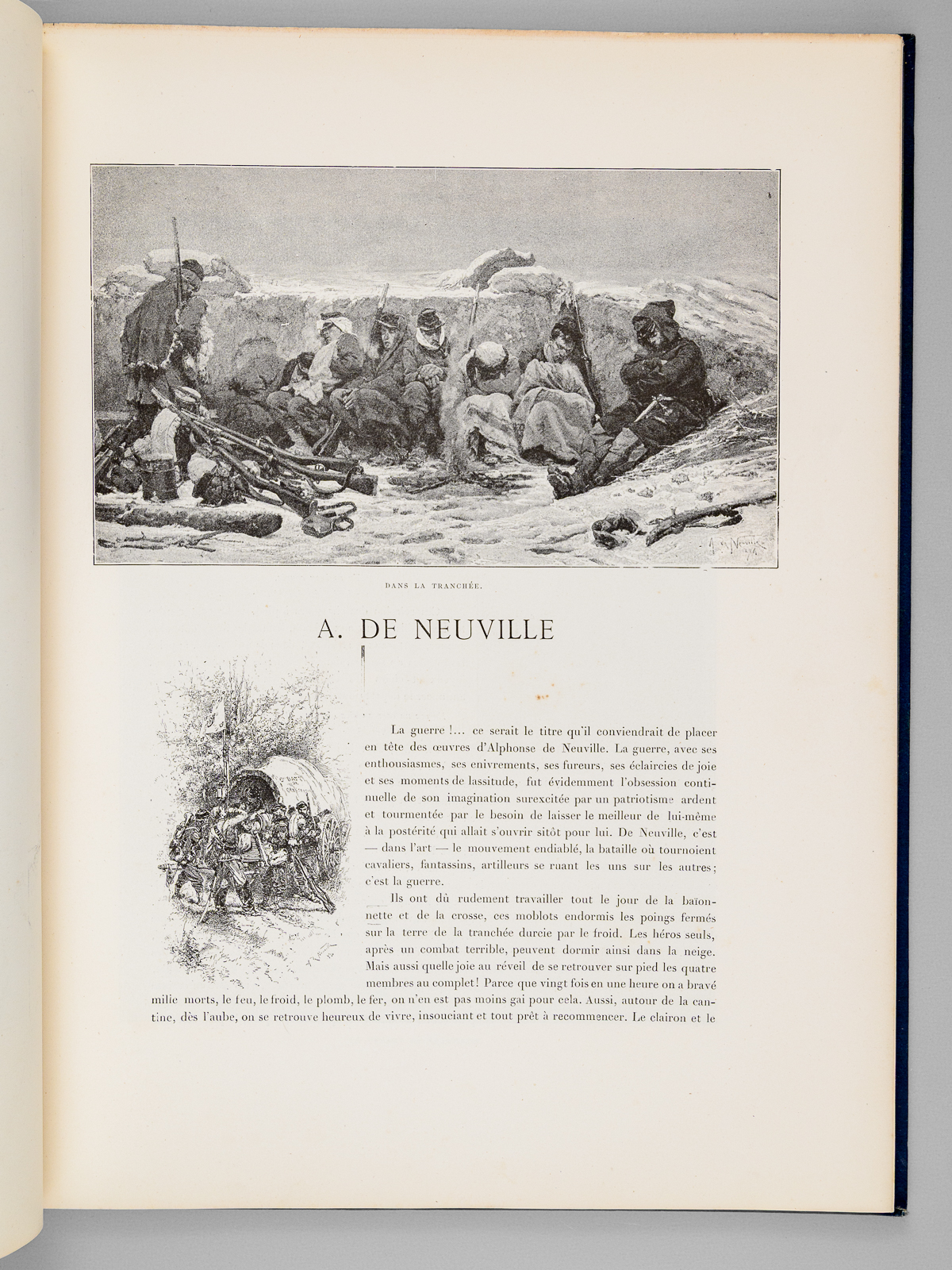 DANS LA TRANCHÉE.

A. DE NEUVILLE

La guerre !... ce serait le titre qu'il conviendrait de placer en tête des œuvres d'Alphonse de Neuville. La guerre, avec ses enthousiasmes, ses enivrements, ses fureurs, ses éclaircies de joie et ses moments de lassitude, fut évidemment l'obsession continuelle de son imagination surexcitée par un patriotisme ardent et tourmentée par le besoin de laisser le meilleur de lui-même à la postérité qui allait s'ouvrir sitôt pour lui. De Neuville, c'est — dans l'art — le mouvement endiablé, la bataille où tournoient cavaliers, fantassins, artilleurs se ruant les uns sur les autres; c'est la guerre.

Ils ont dû rudement travailler tout le jour de la baïonnette et de la crosse, ces moblots endormis les poings fermés sur la terre de la tranchée durcie par le froid. Les héros seuls, après un combat terrible, peuvent dormir ainsi dans la neige. Mais aussi quelle joie au réveil de se retrouver sur pied les quatre membres au complet! Parce que vingt fois en une heure on a bravé mille morts, le feu, le froid, le plomb, le fer, on n'en est pas moins gai pour cela. Aussi, autour de la cantine, dès l'aube, on se retrouve heureux de vivre, insouciant et tout prêt à recommencer. Le clairon et le